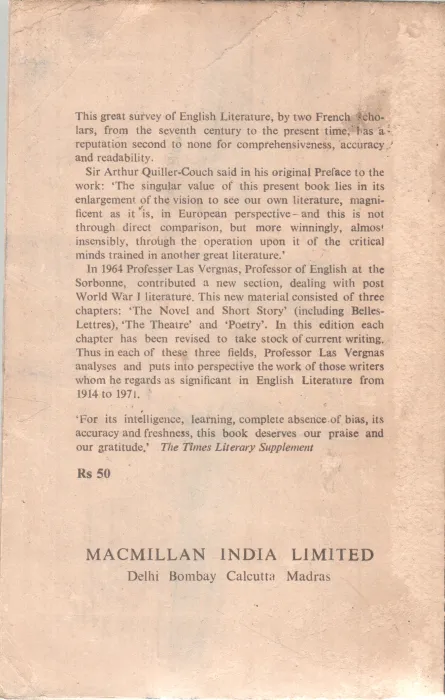 This great survey of English Literature, by two French scholars, from the seventh century to the present time, has a reputation second to none for comprehensiveness, accuracy and readability.

Sir Arthur Quiller-Couch said in his original Preface to the work: 'The singular value of this present book lies in its enlargement of the vision to see our own literature, magnificent as it is, in European perspective - and this is not through direct comparison, but more winningly, almost insensibly, through the operation upon it of the critical minds trained in another great literature.'

In 1964 Professer Las Vergnas, Professor of English at the Sorbonne, contributed a new section, dealing with post World War I literature. This new material consisted of three chapters: 'The Novel and Short Story' (including Belles-Lettres), 'The Theatre' and 'Poetry'. In this edition each chapter has been revised to take stock of current writing. Thus in each of these three fields, Professor Las Vergnas analyses and puts into perspective the work of those writers whom he regards as significant in English Literature from 1914 to 1971.

'For its intelligence, learning, complete absence of bias, its accuracy and freshness, this book deserves our praise and our gratitude.' The Times Literary Supplement

Rs 50

MACMILLAN INDIA LIMITED
Delhi Bombay Calcutta Madras